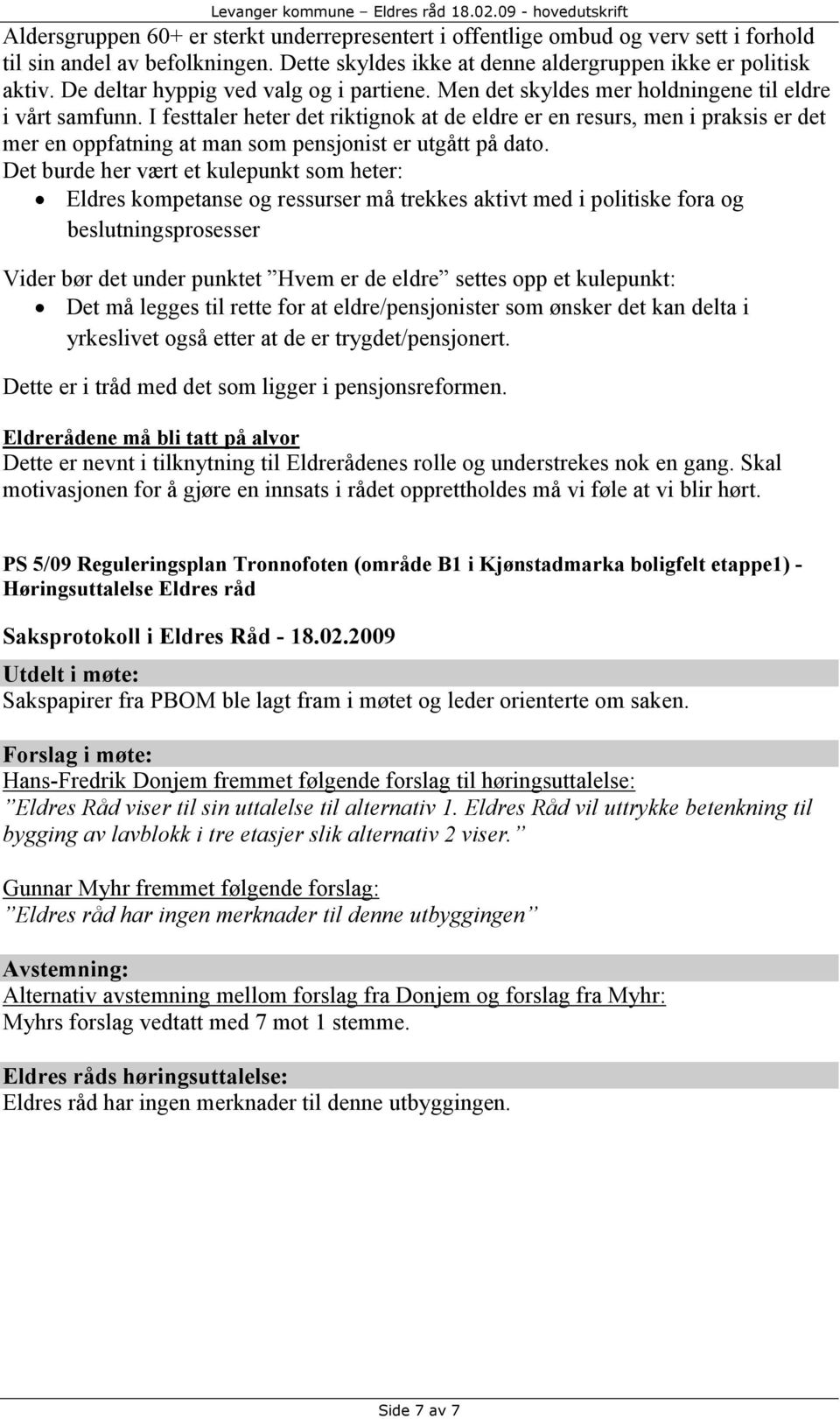 Levanger kommune – Eldres råd 18.02.09 - hovedutskrift

Aldersgruppen 60+ er sterkt underrepresentert i offentlige ombud og verv sett i forhold til sin andel av befolkningen. Dette skyldes ikke at denne aldergruppen ikke er politisk aktiv. De deltar hyppig ved valg og i partiene. Men det skyldes mer holdningene til eldre i vårt samfunn. I festtaler heter det riktignok at de eldre er en resurs, men i praksis er det mer en oppfatning at man som pensjonist er utgått på dato.
Det burde her vært et kulepunkt som heter:
• Eldres kompetanse og ressurser må trekkes aktivt med i politiske fora og beslutningsprosesser

Vider bør det under punktet ”Hvem er de eldre” settes opp et kulepunkt:
• Det må legges til rette for at eldre/pensjonister som ønsker det kan delta i yrkeslivet også etter at de er trygdet/pensjonert.

Dette er i tråd med det som ligger i pensjonsreformen.

Eldrerådene må bli tatt på alvor
Dette er nevnt i tilknytning til Eldrerådenes rolle og understrekes nok en gang. Skal motivasjonen for å gjøre en innsats i rådet opprettholdes må vi føle at vi blir hørt.

PS 5/09 Reguleringsplan Tronnofoten (område B1 i Kjønstadmarka boligfelt etappe1) - Høringsuttalelse Eldres råd

Saksprotokoll i Eldres Råd - 18.02.2009

Utdelt i møte:
Sakspapirer fra PBOM ble lagt fram i møtet og leder orienterte om saken.

Forslag i møte:
Hans-Fredrik Donjem fremmet følgende forslag til høringsuttalelse:
”Eldres Råd viser til sin uttalelse til alternativ 1. Eldres Råd vil uttrykke betenkning til bygging av lavblokk i tre etasjer slik alternativ 2 viser.”

Gunnar Myhr fremmet følgende forslag:
”Eldres råd har ingen merknader til denne utbyggingen”

Avstemning:
Alternativ avstemning mellom forslag fra Donjem og forslag fra Myhr:
Myhrs forslag vedtatt med 7 mot 1 stemme.

Eldres råds høringsuttalelse:
Eldres råd har ingen merknader til denne utbyggingen.

Side 7 av 7